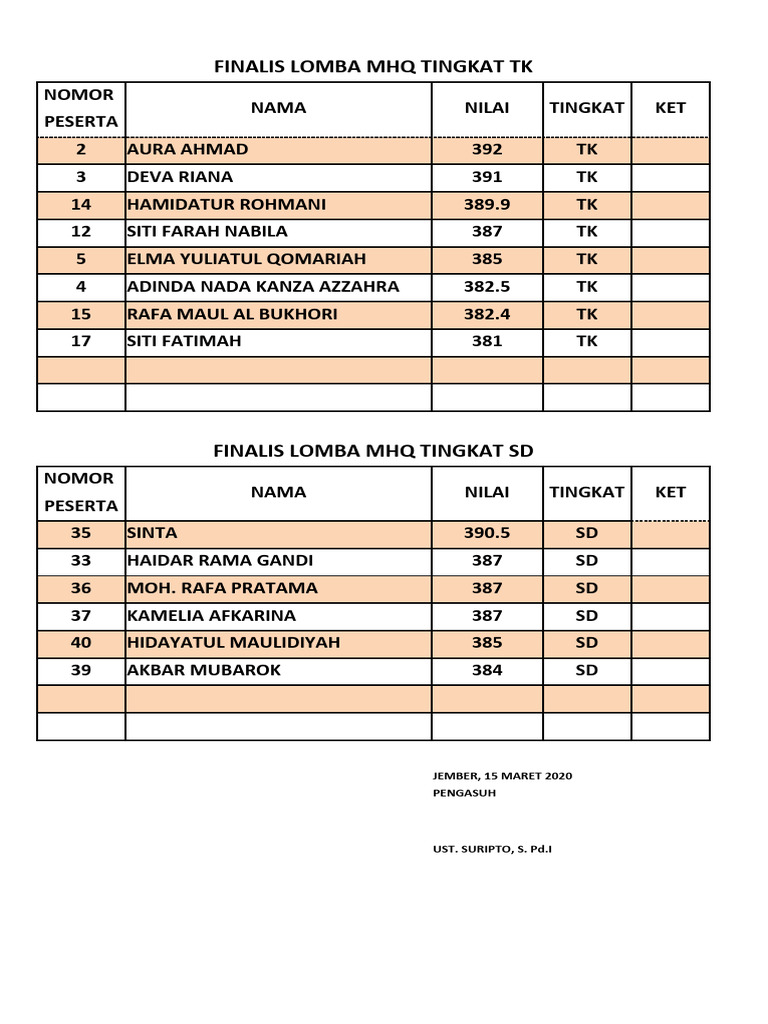 FINALIS LOMBA MHQ TINGKAT TK

| NOMOR PESERTA | NAMA | NILAI | TINGKAT | KET |
|---|---|---|---|---|
| 2 | AURA AHMAD | 392 | TK | |
| 3 | DEVA RIANA | 391 | TK | |
| 14 | HAMIDATUR ROHMANI | 389.9 | TK | |
| 12 | SITI FARAH NABILA | 387 | TK | |
| 5 | ELMA YULIATUL QOMARIAH | 385 | TK | |
| 4 | ADINDA NADA KANZA AZZAHRA | 382.5 | TK | |
| 15 | RAFA MAUL AL BUKHORI | 382.4 | TK | |
| 17 | SITI FATIMAH | 381 | TK | |
| | | | | |
| | | | | |

FINALIS LOMBA MHQ TINGKAT SD

| NOMOR PESERTA | NAMA | NILAI | TINGKAT | KET |
|---|---|---|---|---|
| 35 | SINTA | 390.5 | SD | |
| 33 | HAIDAR RAMA GANDI | 387 | SD | |
| 36 | MOH. RAFA PRATAMA | 387 | SD | |
| 37 | KAMELIA AFKARINA | 387 | SD | |
| 40 | HIDAYATUL MAULIDIYAH | 385 | SD | |
| 39 | AKBAR MUBAROK | 384 | SD | |
| | | | | |
| | | | | |

JEMBER, 15 MARET 2020
PENGASUH

UST. SURIPTO, S. Pd.I